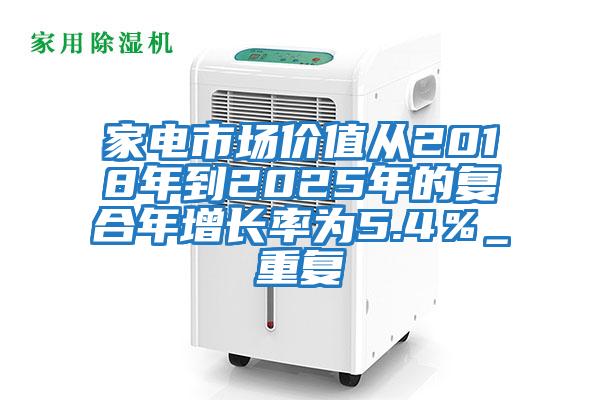 家用除湿机

家电市场价值从2018年到2025年的复合年增长率为5.4％_重复